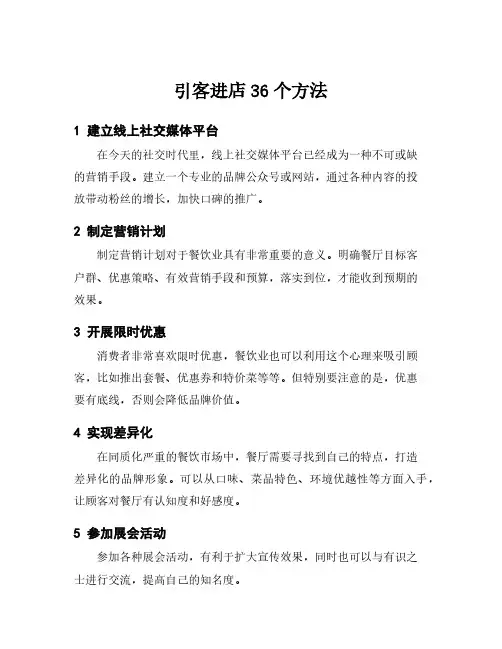 引客进店 36 个方法

1 建立线上社交媒体平台

在今天的社交时代里，线上社交媒体平台已经成为一种不可或缺的营销手段。建立一个专业的品牌公众号或网站，通过各种内容的投放带动粉丝的增长，加快口碑的推广。

2 制定营销计划

制定营销计划对于餐饮业具有非常重要的意义。明确餐厅目标客户群、优惠策略、有效营销手段和预算，落实到位，才能收到预期的效果。

3 开展限时优惠

消费者非常喜欢限时优惠，餐饮业也可以利用这个心理来吸引顾客，比如推出套餐、优惠券和特价菜等等。但特别要注意的是，优惠要有底线，否则会降低品牌价值。

4 实现差异化

在同质化严重的餐饮市场中，餐厅需要寻找到自己的特点，打造差异化的品牌形象。可以从口味、菜品特色、环境优越性等方面入手，让顾客对餐厅有认知度和好感度。

5 参加展会活动

参加各种展会活动，有利于扩大宣传效果，同时也可以与有识之士进行交流，提高自己的知名度。